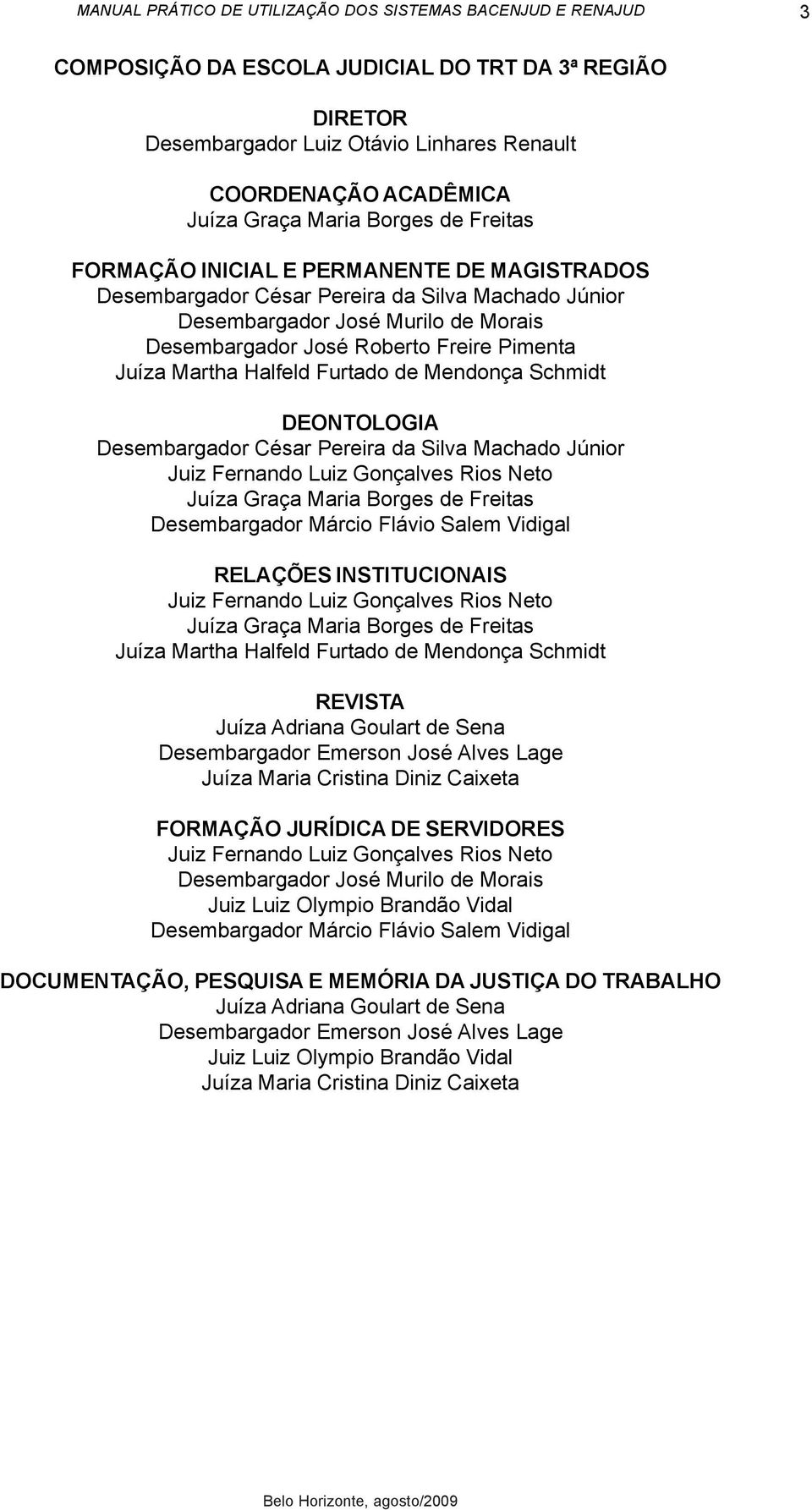 MANUAL PRÁTICO DE UTILIZAÇÃO DOS SISTEMAS BACENJUD E RENAJUD 3

COMPOSIÇÃO DA ESCOLA JUDICIAL DO TRT DA 3ª REGIÃO

DIRETOR
Desembargador Luiz Otávio Linhares Renault

COORDENAÇÃO ACADÊMICA
Juíza Graça Maria Borges de Freitas

FORMAÇÃO INICIAL E PERMANENTE DE MAGISTRADOS
Desembargador César Pereira da Silva Machado Júnior
Desembargador José Murilo de Morais
Desembargador José Roberto Freire Pimenta
Juíza Martha Halfeld Furtado de Mendonça Schmidt

DEONTOLOGIA
Desembargador César Pereira da Silva Machado Júnior
Juiz Fernando Luiz Gonçalves Rios Neto
Juíza Graça Maria Borges de Freitas
Desembargador Márcio Flávio Salem Vidigal

RELAÇÕES INSTITUCIONAIS
Juiz Fernando Luiz Gonçalves Rios Neto
Juíza Graça Maria Borges de Freitas
Juíza Martha Halfeld Furtado de Mendonça Schmidt

REVISTA
Juíza Adriana Goulart de Sena
Desembargador Emerson José Alves Lage
Juíza Maria Cristina Diniz Caixeta

FORMAÇÃO JURÍDICA DE SERVIDORES
Juiz Fernando Luiz Gonçalves Rios Neto
Desembargador José Murilo de Morais
Juiz Luiz Olympio Brandão Vidal
Desembargador Márcio Flávio Salem Vidigal

DOCUMENTAÇÃO, PESQUISA E MEMÓRIA DA JUSTIÇA DO TRABALHO
Juíza Adriana Goulart de Sena
Desembargador Emerson José Alves Lage
Juiz Luiz Olympio Brandão Vidal
Juíza Maria Cristina Diniz Caixeta

Belo Horizonte, agosto/2009